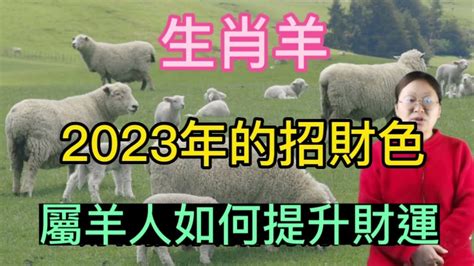 生肖羊

2023年的招財色

屬羊人如何提升財運